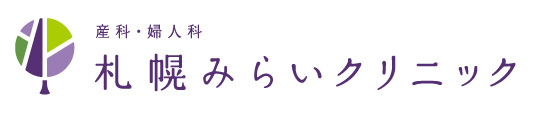 産科・婦人科
札幌みらいクリニック